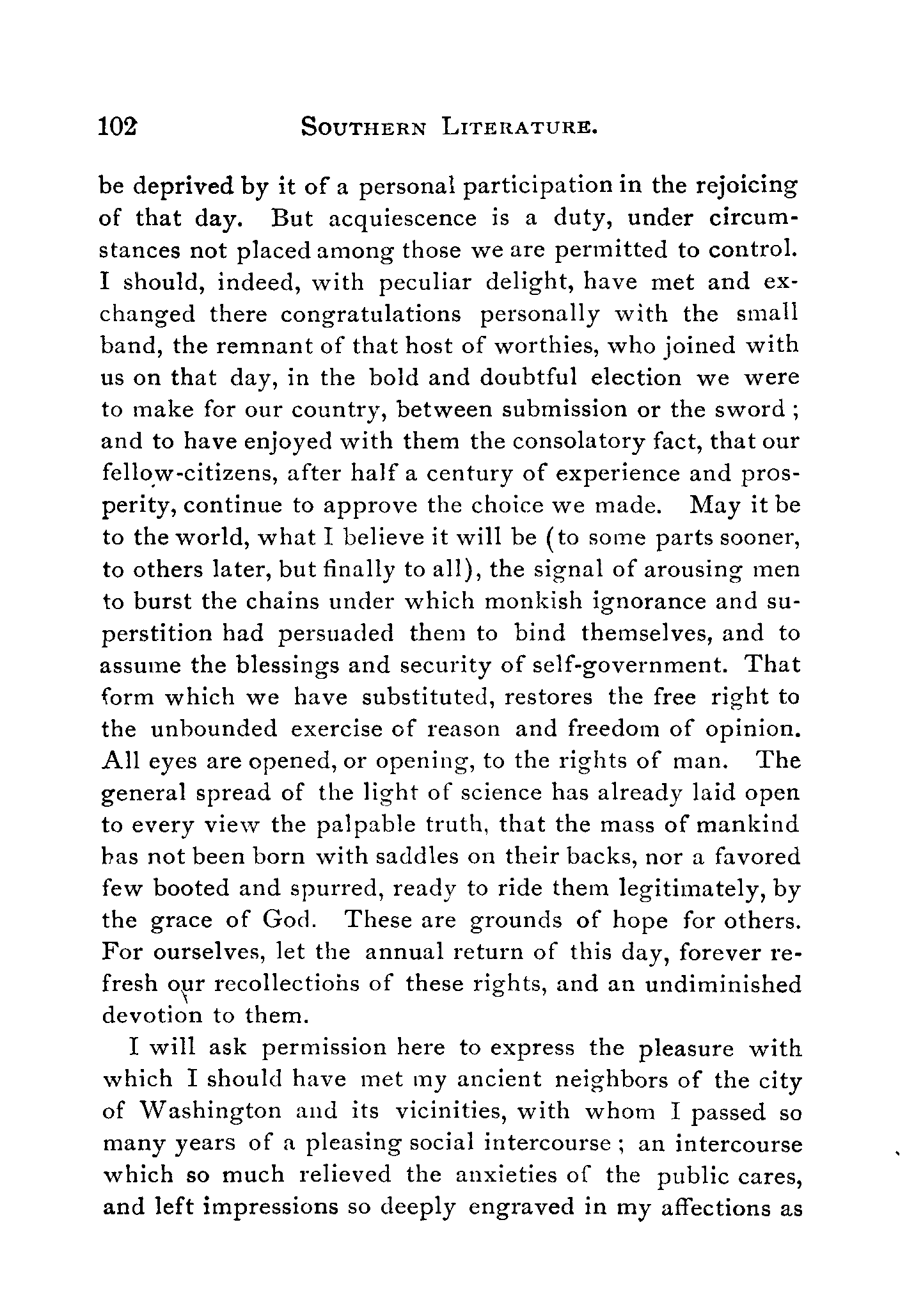 102 SOUTHERN LITERATURE.

be deprived by it of a personal participation in the rejoicing of that day. But acquiescence is a duty, under circumstances not placed among those we are permitted to control. I should, indeed, with peculiar delight, have met and exchanged there congratulations personally with the small band, the remnant of that host of worthies, who joined with us on that day, in the bold and doubtful election we were to make for our country, between submission or the sword; and to have enjoyed with them the consolatory fact, that our fellow-citizens, after half a century of experience and prosperity, continue to approve the choice we made. May it be to the world, what I believe it will be (to some parts sooner, to others later, but finally to all), the signal of arousing men to burst the chains under which monkish ignorance and superstition had persuaded them to bind themselves, and to assume the blessings and security of self-government. That form which we have substituted, restores the free right to the unbounded exercise of reason and freedom of opinion. All eyes are opened, or opening, to the rights of man. The general spread of the light of science has already laid open to every view the palpable truth, that the mass of mankind has not been born with saddles on their backs, nor a favored few booted and spurred, ready to ride them legitimately, by the grace of God. These are grounds of hope for others. For ourselves, let the annual return of this day, forever refresh our recollections of these rights, and an undiminished devotion to them.

I will ask permission here to express the pleasure with which I should have met my ancient neighbors of the city of Washington and its vicinities, with whom I passed so many years of a pleasing social intercourse; an intercourse which so much relieved the anxieties of the public cares, and left impressions so deeply engraved in my affections as